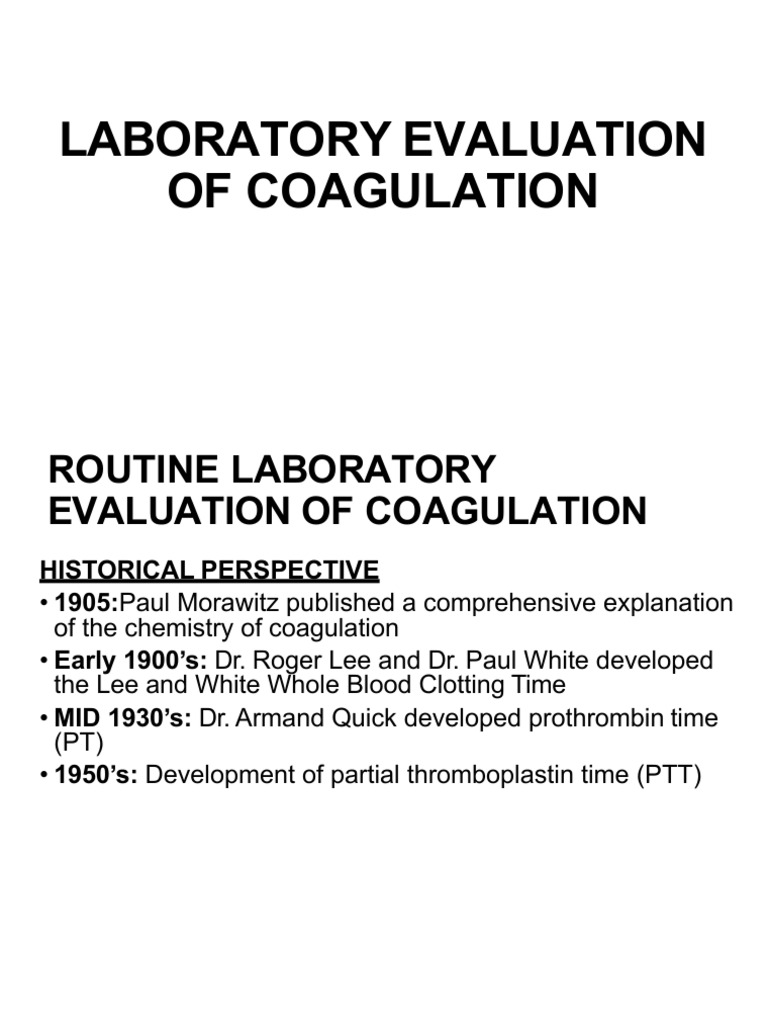 LABORATORY EVALUATION OF COAGULATION

ROUTINE LABORATORY EVALUATION OF COAGULATION

HISTORICAL PERSPECTIVE

• 1905:Paul Morawitz published a comprehensive explanation of the chemistry of coagulation
• Early 1900's: Dr. Roger Lee and Dr. Paul White developed the Lee and White Whole Blood Clotting Time
• MID 1930's: Dr. Armand Quick developed prothrombin time (PT)
• 1950's: Development of partial thromboplastin time (PTT)